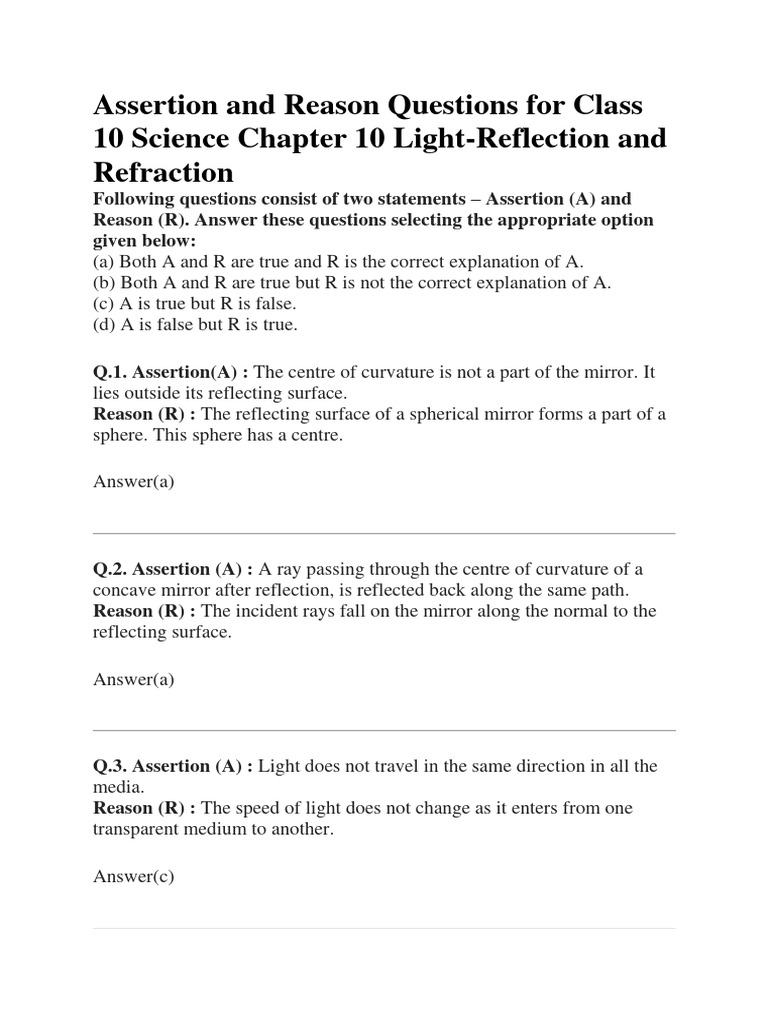 Assertion and Reason Questions for Class 10 Science Chapter 10 Light-Reflection and Refraction

Following questions consist of two statements – Assertion (A) and Reason (R). Answer these questions selecting the appropriate option given below:
(a) Both A and R are true and R is the correct explanation of A.
(b) Both A and R are true but R is not the correct explanation of A.
(c) A is true but R is false.
(d) A is false but R is true.

Q.1. Assertion(A) : The centre of curvature is not a part of the mirror. It lies outside its reflecting surface.
Reason (R) : The reflecting surface of a spherical mirror forms a part of a sphere. This sphere has a centre.

Answer(a)

Q.2. Assertion (A) : A ray passing through the centre of curvature of a concave mirror after reflection, is reflected back along the same path.
Reason (R) : The incident rays fall on the mirror along the normal to the reflecting surface.

Answer(a)

Q.3. Assertion (A) : Light does not travel in the same direction in all the media.
Reason (R) : The speed of light does not change as it enters from one transparent medium to another.

Answer(c)